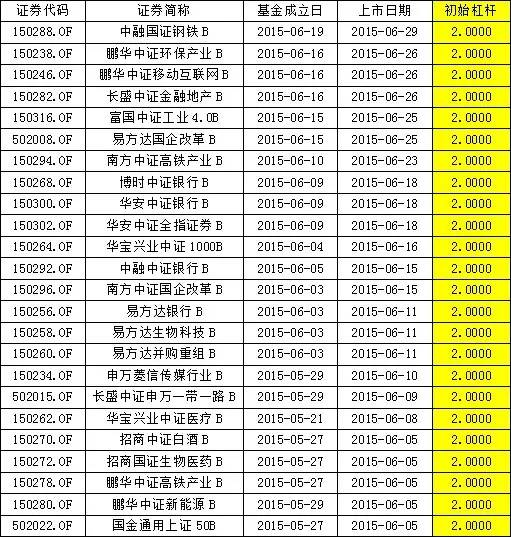 | 证券代码 | 证券简称 | 基金成立日 | 上市日期 | 初始杠杆 |
|---|---|---|---|---|
| 150288.OF | 中融国证钢铁B | 2015-06-19 | 2015-06-29 | 2.0000 |
| 150238.OF | 鹏华中证环保产业B | 2015-06-16 | 2015-06-26 | 2.0000 |
| 150246.OF | 鹏华中证移动互联网B | 2015-06-16 | 2015-06-26 | 2.0000 |
| 150282.OF | 长盛中证金融地产B | 2015-06-16 | 2015-06-26 | 2.0000 |
| 150316.OF | 富国中证工业4.0B | 2015-06-15 | 2015-06-25 | 2.0000 |
| 502008.OF | 易方达国企改革B | 2015-06-15 | 2015-06-25 | 2.0000 |
| 150294.OF | 南方中证高铁产业B | 2015-06-10 | 2015-06-23 | 2.0000 |
| 150268.OF | 博时中证银行B | 2015-06-09 | 2015-06-18 | 2.0000 |
| 150300.OF | 华安中证银行B | 2015-06-09 | 2015-06-18 | 2.0000 |
| 150302.OF | 华安中证全指证券B | 2015-06-09 | 2015-06-18 | 2.0000 |
| 150264.OF | 华宝兴业中证1000B | 2015-06-04 | 2015-06-16 | 2.0000 |
| 150292.OF | 中融中证银行B | 2015-06-05 | 2015-06-15 | 2.0000 |
| 150296.OF | 南方中证国企改革B | 2015-06-03 | 2015-06-15 | 2.0000 |
| 150256.OF | 易方达银行B | 2015-06-03 | 2015-06-11 | 2.0000 |
| 150258.OF | 易方达生物科技B | 2015-06-03 | 2015-06-11 | 2.0000 |
| 150260.OF | 易方达并购重组B | 2015-06-03 | 2015-06-11 | 2.0000 |
| 150234.OF | 申万菱信传媒行业B | 2015-05-29 | 2015-06-10 | 2.0000 |
| 502015.OF | 长盛中证申万一带一路B | 2015-05-29 | 2015-06-09 | 2.0000 |
| 150262.OF | 华宝兴业中证医疗B | 2015-05-21 | 2015-06-08 | 2.0000 |
| 150270.OF | 招商中证白酒B | 2015-05-27 | 2015-06-05 | 2.0000 |
| 150272.OF | 招商国证生物医药B | 2015-05-27 | 2015-06-05 | 2.0000 |
| 150278.OF | 鹏华中证高铁产业B | 2015-05-27 | 2015-06-05 | 2.0000 |
| 150280.OF | 鹏华中证新能源B | 2015-05-29 | 2015-06-05 | 2.0000 |
| 502022.OF | 国金通用上证50B | 2015-05-27 | 2015-06-05 | 2.0000 |